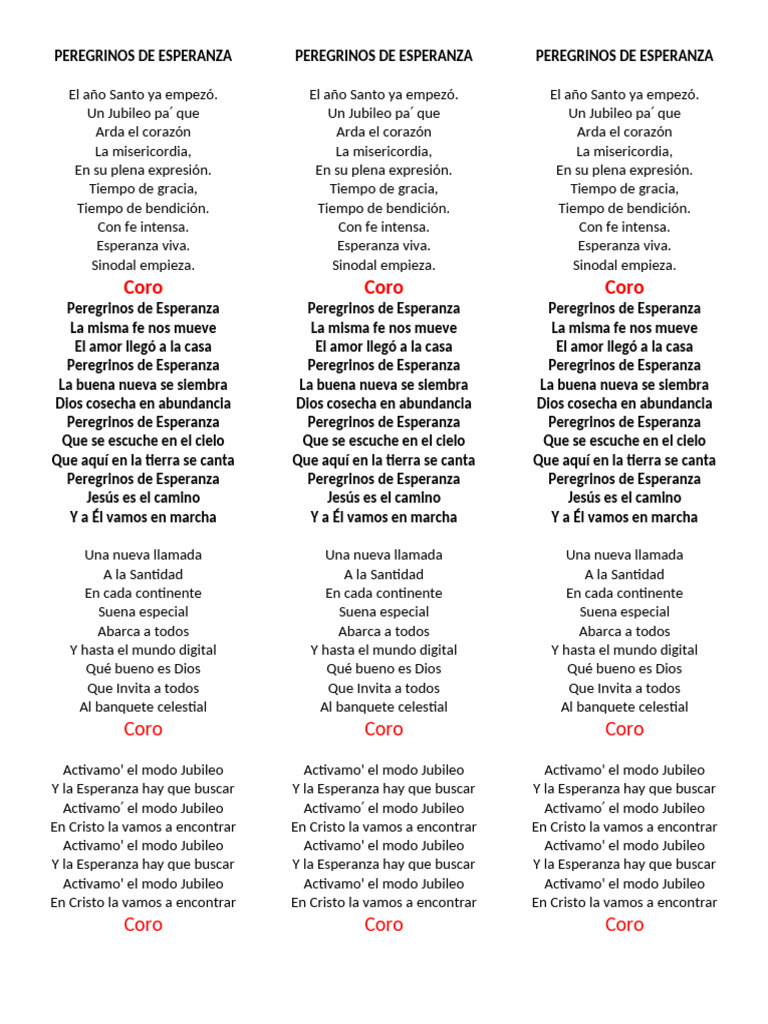 PEREGRINOS DE ESPERANZA

El año Santo ya empezó.
Un Jubileo pa´ que
Arda el corazón
La misericordia,
En su plena expresión.
Tiempo de gracia,
Tiempo de bendición.
Con fe intensa.
Esperanza viva.
Sinodal empieza.

Coro

Peregrinos de Esperanza
La misma fe nos mueve
El amor llegó a la casa
Peregrinos de Esperanza
La buena nueva se siembra
Dios cosecha en abundancia
Peregrinos de Esperanza
Que se escuche en el cielo
Que aquí en la tierra se canta
Peregrinos de Esperanza
Jesús es el camino
Y a Él vamos en marcha

Una nueva llamada
A la Santidad
En cada continente
Suena especial
Abarca a todos
Y hasta el mundo digital
Qué bueno es Dios
Que Invita a todos
Al banquete celestial

Coro

Activamo' el modo Jubileo
Y la Esperanza hay que buscar
Activamo´ el modo Jubileo
En Cristo la vamos a encontrar
Activamo' el modo Jubileo
Y la Esperanza hay que buscar
Activamo' el modo Jubileo
En Cristo la vamos a encontrar

Coro

PEREGRINOS DE ESPERANZA

El año Santo ya empezó.
Un Jubileo pa´ que
Arda el corazón
La misericordia,
En su plena expresión.
Tiempo de gracia,
Tiempo de bendición.
Con fe intensa.
Esperanza viva.
Sinodal empieza.

Coro

Peregrinos de Esperanza
La misma fe nos mueve
El amor llegó a la casa
Peregrinos de Esperanza
La buena nueva se siembra
Dios cosecha en abundancia
Peregrinos de Esperanza
Que se escuche en el cielo
Que aquí en la tierra se canta
Peregrinos de Esperanza
Jesús es el camino
Y a Él vamos en marcha

Una nueva llamada
A la Santidad
En cada continente
Suena especial
Abarca a todos
Y hasta el mundo digital
Qué bueno es Dios
Que Invita a todos
Al banquete celestial

Coro

Activamo' el modo Jubileo
Y la Esperanza hay que buscar
Activamo´ el modo Jubileo
En Cristo la vamos a encontrar
Activamo' el modo Jubileo
Y la Esperanza hay que buscar
Activamo' el modo Jubileo
En Cristo la vamos a encontrar

Coro

PEREGRINOS DE ESPERANZA

El año Santo ya empezó.
Un Jubileo pa´ que
Arda el corazón
La misericordia,
En su plena expresión.
Tiempo de gracia,
Tiempo de bendición.
Con fe intensa.
Esperanza viva.
Sinodal empieza.

Coro

Peregrinos de Esperanza
La misma fe nos mueve
El amor llegó a la casa
Peregrinos de Esperanza
La buena nueva se siembra
Dios cosecha en abundancia
Peregrinos de Esperanza
Que se escuche en el cielo
Que aquí en la tierra se canta
Peregrinos de Esperanza
Jesús es el camino
Y a Él vamos en marcha

Una nueva llamada
A la Santidad
En cada continente
Suena especial
Abarca a todos
Y hasta el mundo digital
Qué bueno es Dios
Que Invita a todos
Al banquete celestial

Coro

Activamo' el modo Jubileo
Y la Esperanza hay que buscar
Activamo´ el modo Jubileo
En Cristo la vamos a encontrar
Activamo' el modo Jubileo
Y la Esperanza hay que buscar
Activamo' el modo Jubileo
En Cristo la vamos a encontrar

Coro